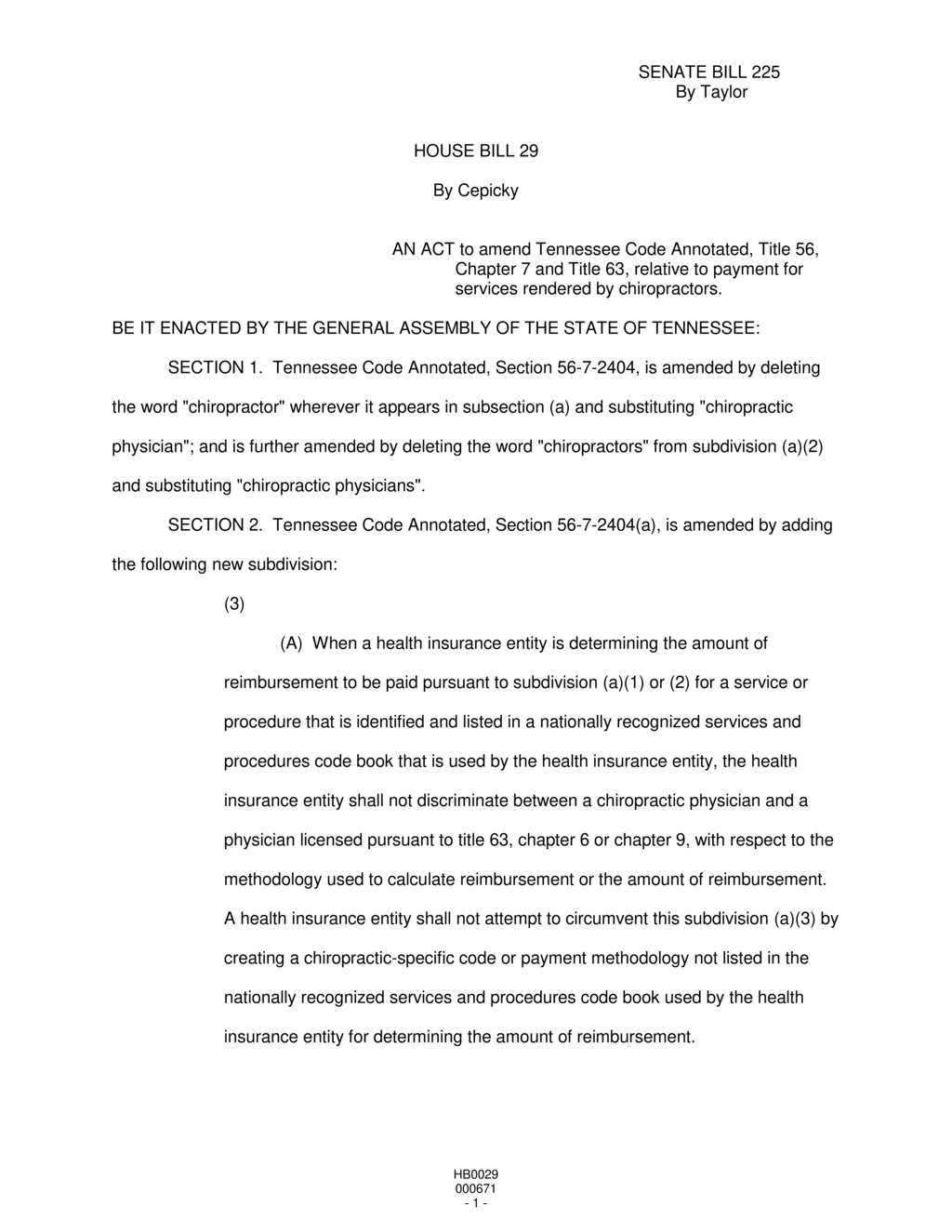 SENATE BILL 225
By Taylor

HOUSE BILL 29

By Cepicky

AN ACT to amend Tennessee Code Annotated, Title 56, Chapter 7 and Title 63, relative to payment for services rendered by chiropractors.

BE IT ENACTED BY THE GENERAL ASSEMBLY OF THE STATE OF TENNESSEE:

SECTION 1. Tennessee Code Annotated, Section 56-7-2404, is amended by deleting the word "chiropractor" wherever it appears in subsection (a) and substituting "chiropractic physician"; and is further amended by deleting the word "chiropractors" from subdivision (a)(2) and substituting "chiropractic physicians".

SECTION 2. Tennessee Code Annotated, Section 56-7-2404(a), is amended by adding the following new subdivision:

(3)

(A) When a health insurance entity is determining the amount of reimbursement to be paid pursuant to subdivision (a)(1) or (2) for a service or procedure that is identified and listed in a nationally recognized services and procedures code book that is used by the health insurance entity, the health insurance entity shall not discriminate between a chiropractic physician and a physician licensed pursuant to title 63, chapter 6 or chapter 9, with respect to the methodology used to calculate reimbursement or the amount of reimbursement. A health insurance entity shall not attempt to circumvent this subdivision (a)(3) by creating a chiropractic-specific code or payment methodology not listed in the nationally recognized services and procedures code book used by the health insurance entity for determining the amount of reimbursement.

HB0029
000671
- 1 -